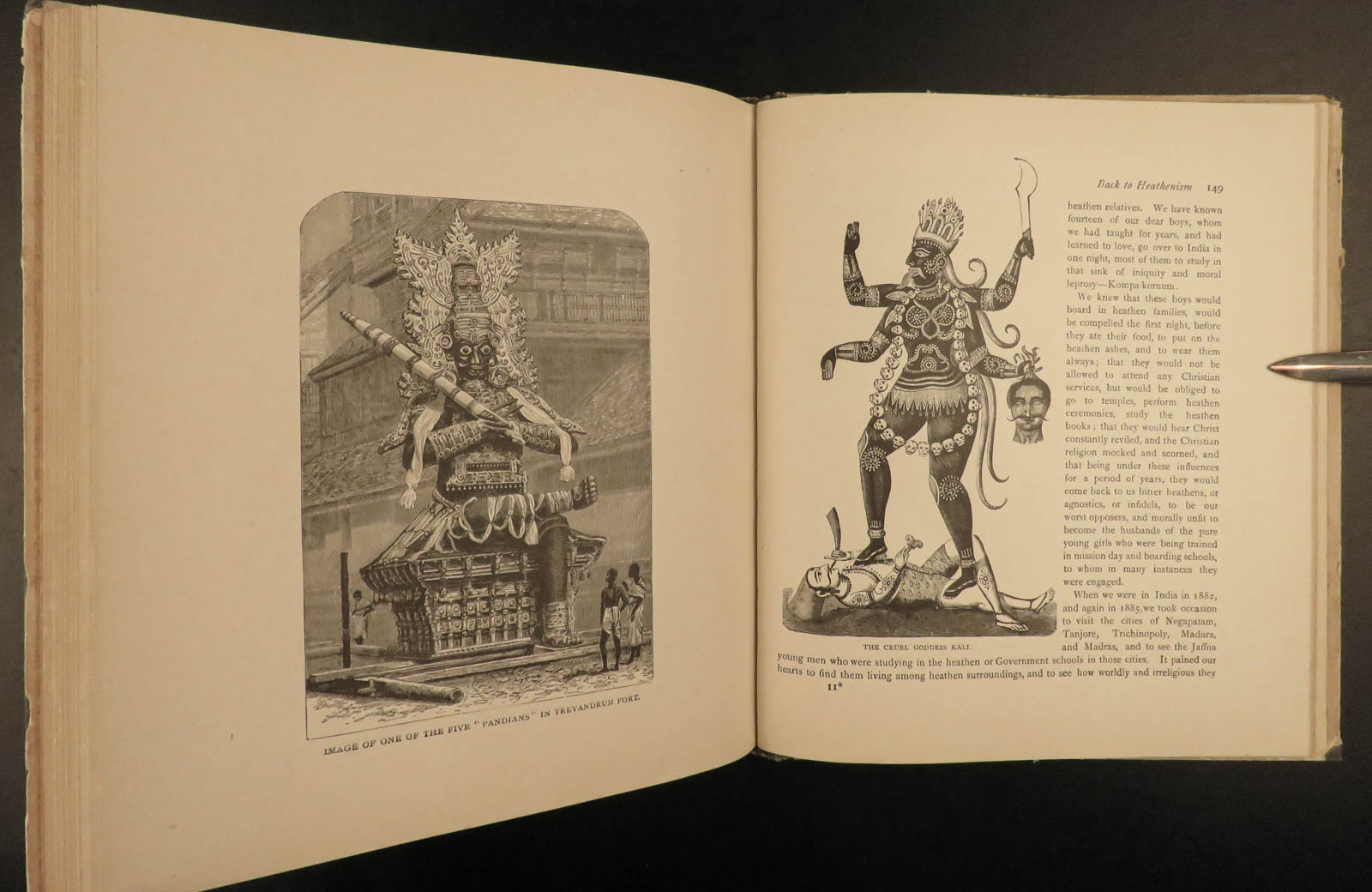 IMAGE OF ONE OF THE FIVE "PANDIANS" IN TREVANDRUM FORT.

Back to Heathenism 149

heathen relatives. We have known fourteen of our dear boys, whom we had taught for years, and had learned to love, go over to India in one night, most of them to study in that sink of iniquity and moral leprosy—Kompa-konum.

We knew that these boys would board in heathen families, would be compelled the first night, before they ate their food, to put on the heathen ashes, and to wear them always; that they would not be allowed to attend any Christian services, but would be obliged to go to temples, perform heathen ceremonies, study the heathen books; that they would hear Christ constantly reviled, and the Christian religion mocked and scorned, and that being under these influences for a period of years, they would come back to us bitter heathens, or agnostics, or infidels, to be our worst opposers, and morally unfit to become the husbands of the pure young girls who were being trained in mission day and boarding schools, to whom in many instances they were engaged.

When we were in India in 1882, and again in 1885, we took occasion to visit the cities of Negapatam, Tanjore, Trichinopoly, Madura, and Madras, and to see the Jaffna young men who were studying in the heathen or Government schools in those cities. It pained our hearts to find them living among heathen surroundings, and to see how worldly and irreligious they

THE CRUEL GODDESS KALI.

11*